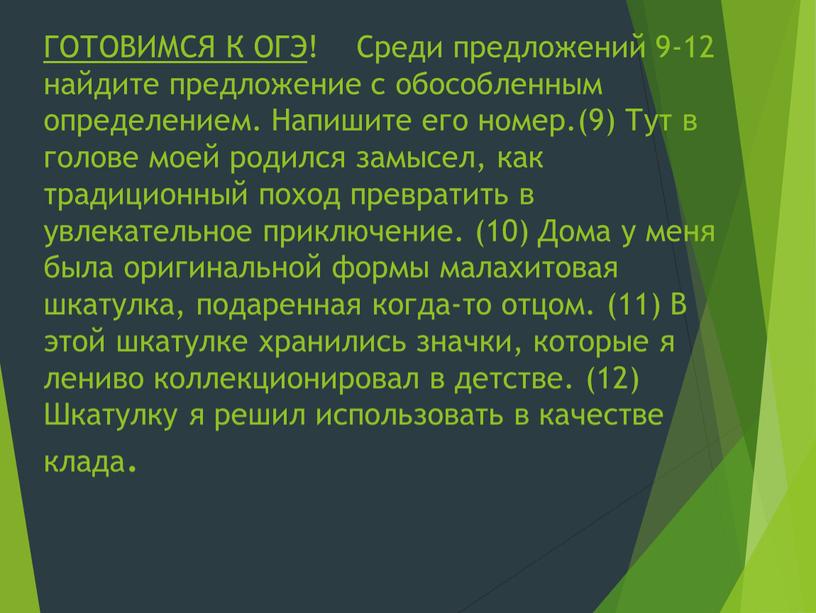 ГОТОВИМСЯ К ОГЭ! Среди предложений 9-12 найдите предложение с обособленным определением. Напишите его номер.(9) Тут в голове моей родился замысел, как традиционный поход превратить в увлекательное приключение. (10) Дома у меня была оригинальной формы малахитовая шкатулка, подаренная когда-то отцом. (11) В этой шкатулке хранились значки, которые я лениво коллекционировал в детстве. (12) Шкатулку я решил использовать в качестве клада.